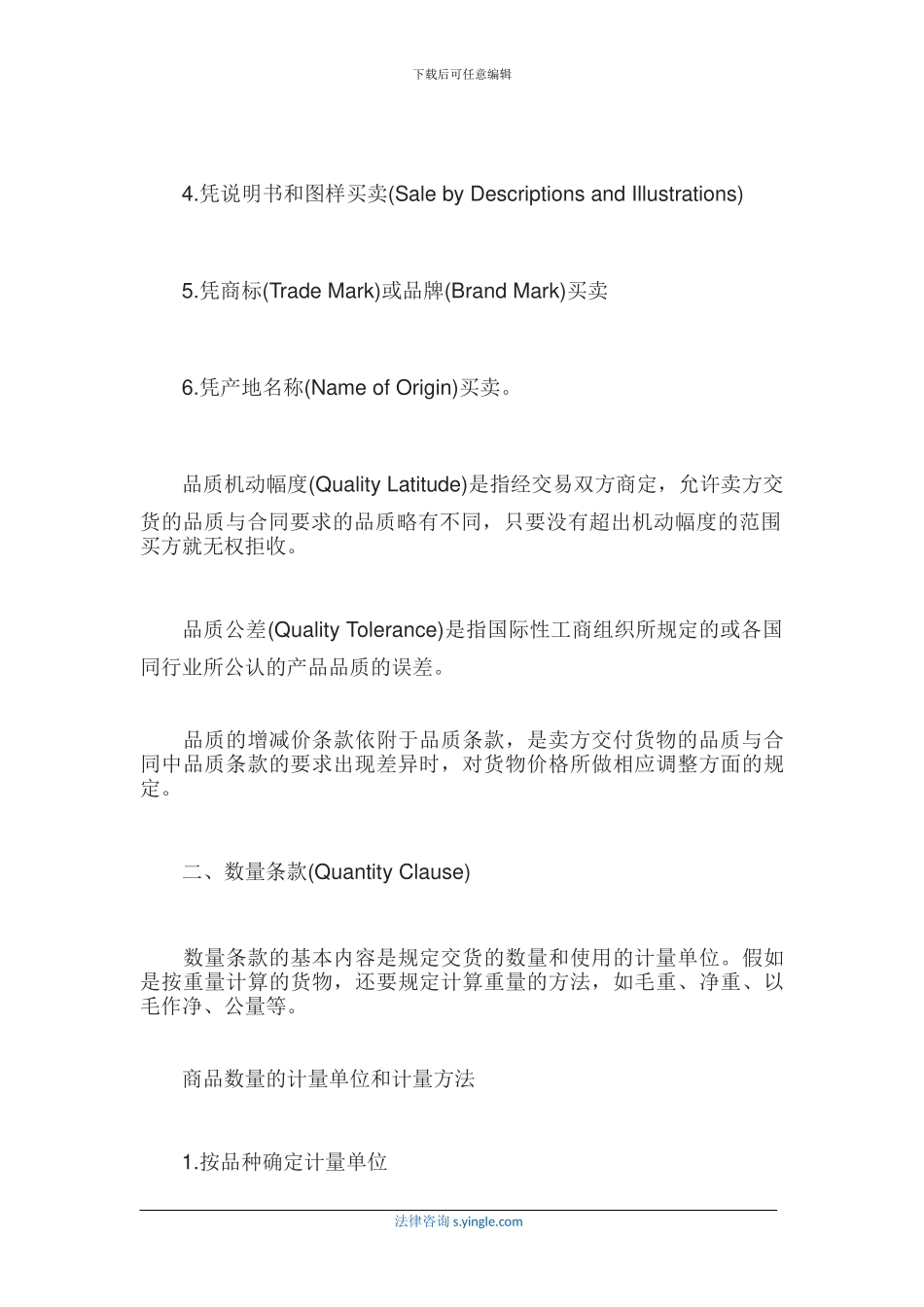 下载后可任意编辑

4.凭说明书和图样买卖(Sale by Descriptions and Illustrations)

5.凭商标(Trade Mark)或品牌(Brand Mark)买卖

6.凭产地名称(Name of Origin)买卖。

品质机动幅度(Quality Latitude)是指经交易双方商定，允许卖方交货的品质与合同要求的品质略有不同，只要没有超出机动幅度的范围买方就无权拒收。

品质公差(Quality Tolerance)是指国际性工商组织所规定的或各国同行业所公认的产品品质的误差。

品质的增减价条款依附于品质条款，是卖方交付货物的品质与合同中品质条款的要求出现差异时，对货物价格所做相应调整方面的规定。

二、数量条款(Quantity Clause)

数量条款的基本内容是规定交货的数量和使用的计量单位。假如是按重量计算的货物，还要规定计算重量的方法，如毛重、净重、以毛作净、公量等。

商品数量的计量单位和计量方法

1.按品种确定计量单位

法律咨询 s.yingle.com